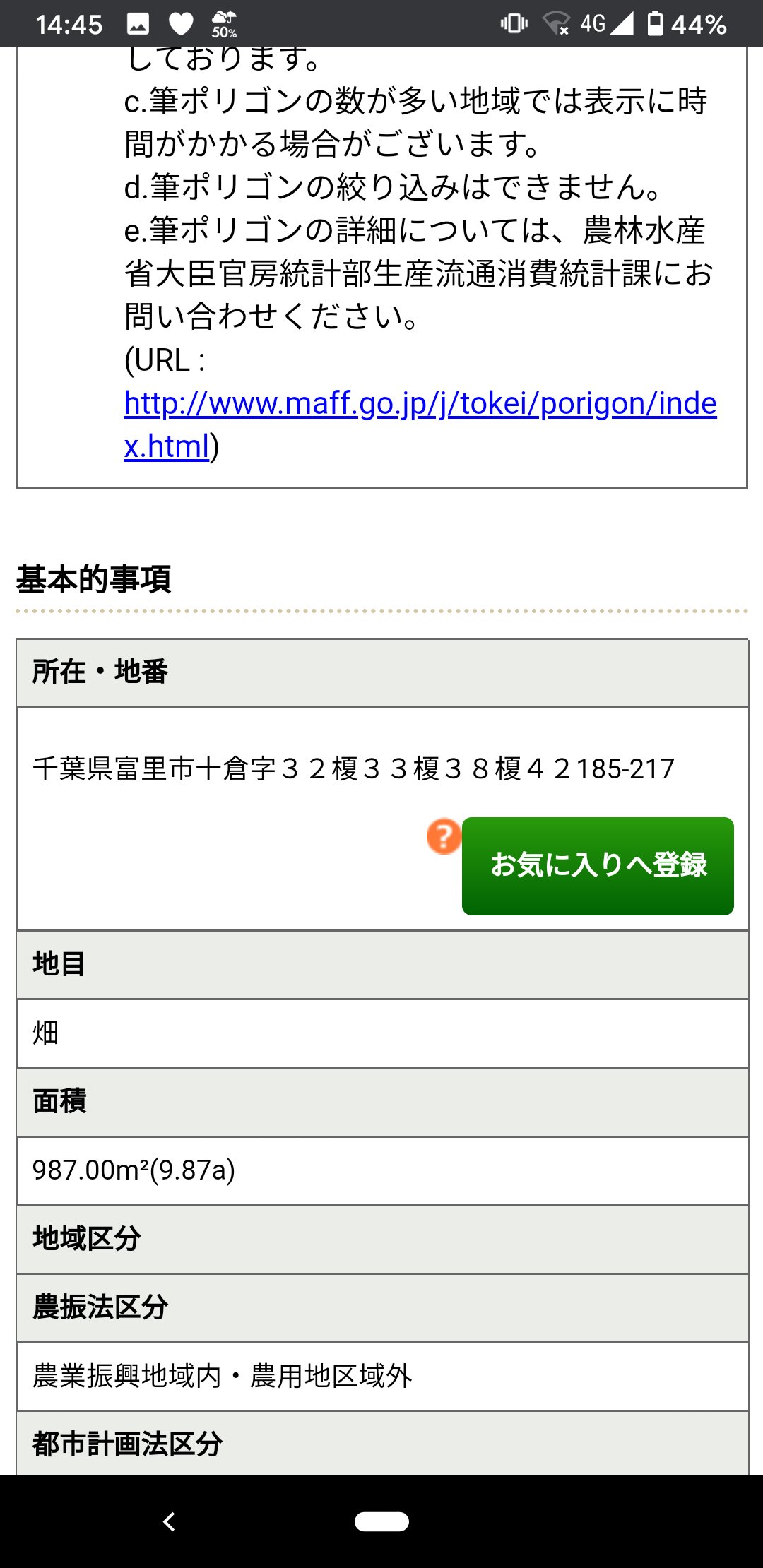 14:45 50% 4G 44%

しております。
c.筆ポリゴンの数が多い地域では表示に時間がかかる場合がございます。
d.筆ポリゴンの絞り込みはできません。
e.筆ポリゴンの詳細については、農林水産省大臣官房統計部生産流通消費統計課にお問い合わせください。
(URL : http://www.maff.go.jp/j/tokei/porigon/index.html)

基本的事項

| 所在・地番 |
|---|
| 千葉県富里市十倉字３２榎３３榎３８榎４２185-217 ? お気に入りへ登録 |
| 地目 |
| 畑 |
| 面積 |
| 987.00m²(9.87a) |
| 地域区分 |
| 農振法区分 |
| 農業振興地域内・農用地区域外 |
| 都市計画法区分 |